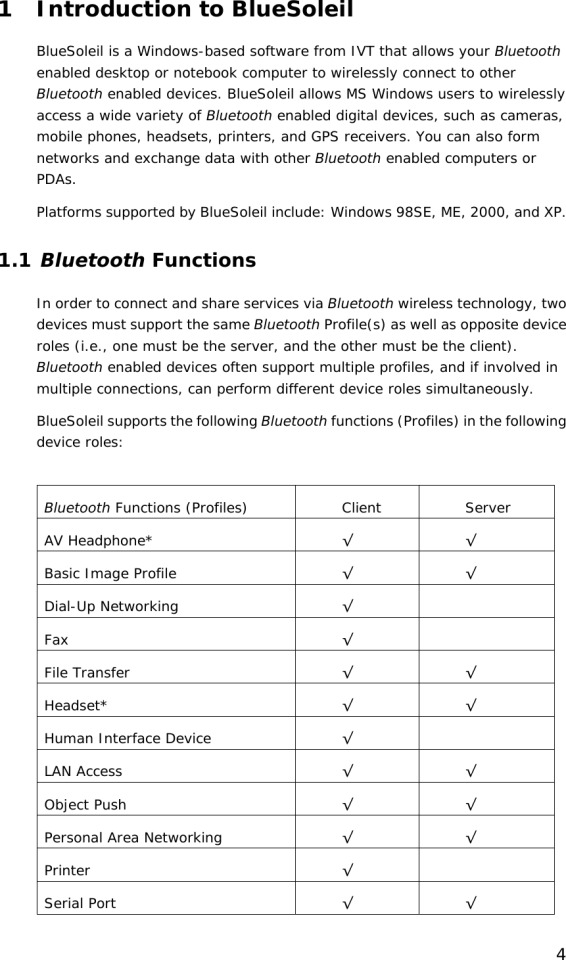 1 Introduction to BlueSoleil

BlueSoleil is a Windows-based software from IVT that allows your Bluetooth enabled desktop or notebook computer to wirelessly connect to other Bluetooth enabled devices. BlueSoleil allows MS Windows users to wirelessly access a wide variety of Bluetooth enabled digital devices, such as cameras, mobile phones, headsets, printers, and GPS receivers. You can also form networks and exchange data with other Bluetooth enabled computers or PDAs.

Platforms supported by BlueSoleil include: Windows 98SE, ME, 2000, and XP.

1.1 Bluetooth Functions

In order to connect and share services via Bluetooth wireless technology, two devices must support the same Bluetooth Profile(s) as well as opposite device roles (i.e., one must be the server, and the other must be the client). Bluetooth enabled devices often support multiple profiles, and if involved in multiple connections, can perform different device roles simultaneously.

BlueSoleil supports the following Bluetooth functions (Profiles) in the following device roles:

| Bluetooth Functions (Profiles) | Client | Server |
|---|---|---|
| AV Headphone* | √ | √ |
| Basic Image Profile | √ | √ |
| Dial-Up Networking | √ | |
| Fax | √ | |
| File Transfer | √ | √ |
| Headset* | √ | √ |
| Human Interface Device | √ | |
| LAN Access | √ | √ |
| Object Push | √ | √ |
| Personal Area Networking | √ | √ |
| Printer | √ | |
| Serial Port | √ | √ |

4